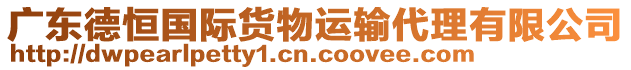 广东德恒国际货物运输代理有限公司
http://dwpearlpetty1.cn.coovee.com